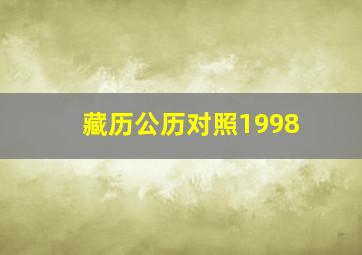 藏历公历对照1998